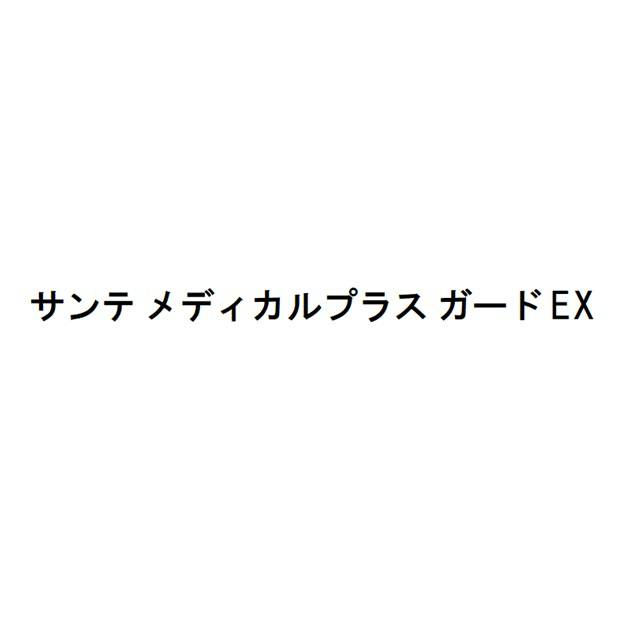 サンテ メディカルプラス ガードEX